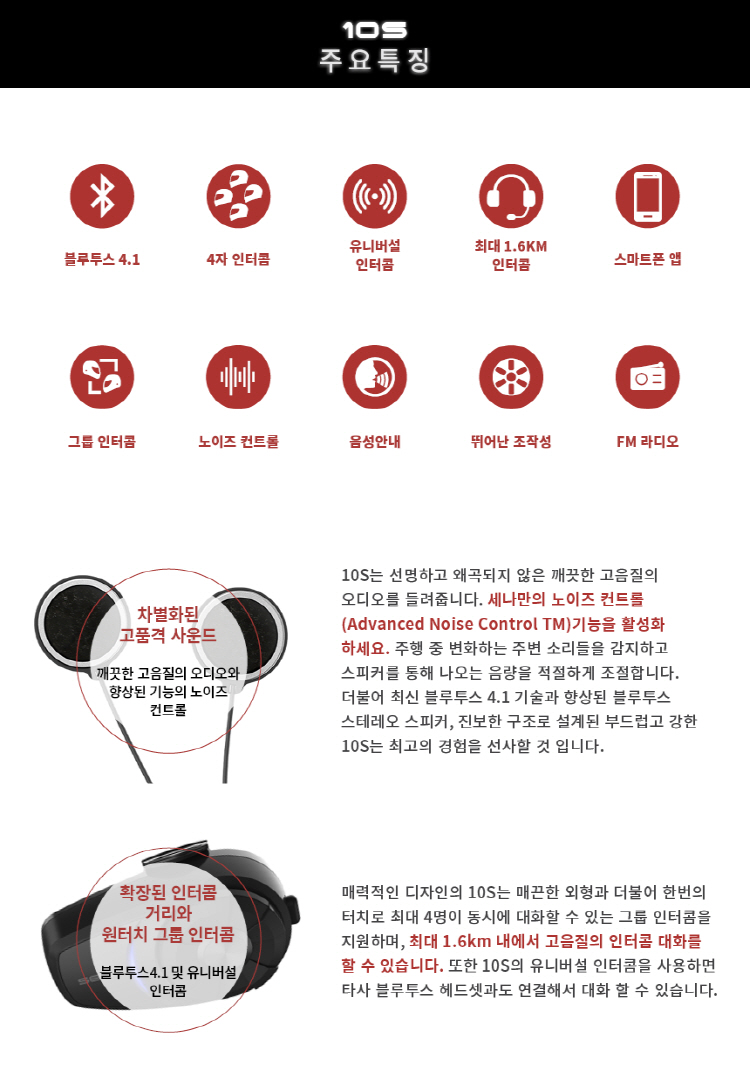 10S
주요특징

블루투스 4.1

4자 인터콤

유니버설
인터콤

최대 1.6KM
인터콤

스마트폰 앱

그룹 인터콤

노이즈 컨트롤

음성안내

뛰어난 조작성

FM 라디오

차별화된
고품격 사운드

깨끗한 고음질의 오디오와
향상된 기능의 노이즈
컨트롤

10S는 선명하고 왜곡되지 않은 깨끗한 고음질의 오디오를 들려줍니다. 세나만의 노이즈 컨트롤 (Advanced Noise Control TM)기능을 활성화 하세요. 주행 중 변화하는 주변 소리들을 감지하고 스피커를 통해 나오는 음량을 적절하게 조절합니다. 더불어 최신 블루투스 4.1 기술과 향상된 블루투스 스테레오 스피커, 진보한 구조로 설계된 부드럽고 강한 10S는 최고의 경험을 선사할 것 입니다.

확장된 인터콤
거리와
원터치 그룹 인터콤

블루투스4.1 및 유니버설
인터콤

매력적인 디자인의 10S는 매끈한 외형과 더불어 한번의 터치로 최대 4명이 동시에 대화할 수 있는 그룹 인터콤을 지원하며, 최대 1.6km 내에서 고음질의 인터콤 대화를 할 수 있습니다. 또한 10S의 유니버설 인터콤을 사용하면 타사 블루투스 헤드셋과도 연결해서 대화 할 수 있습니다.